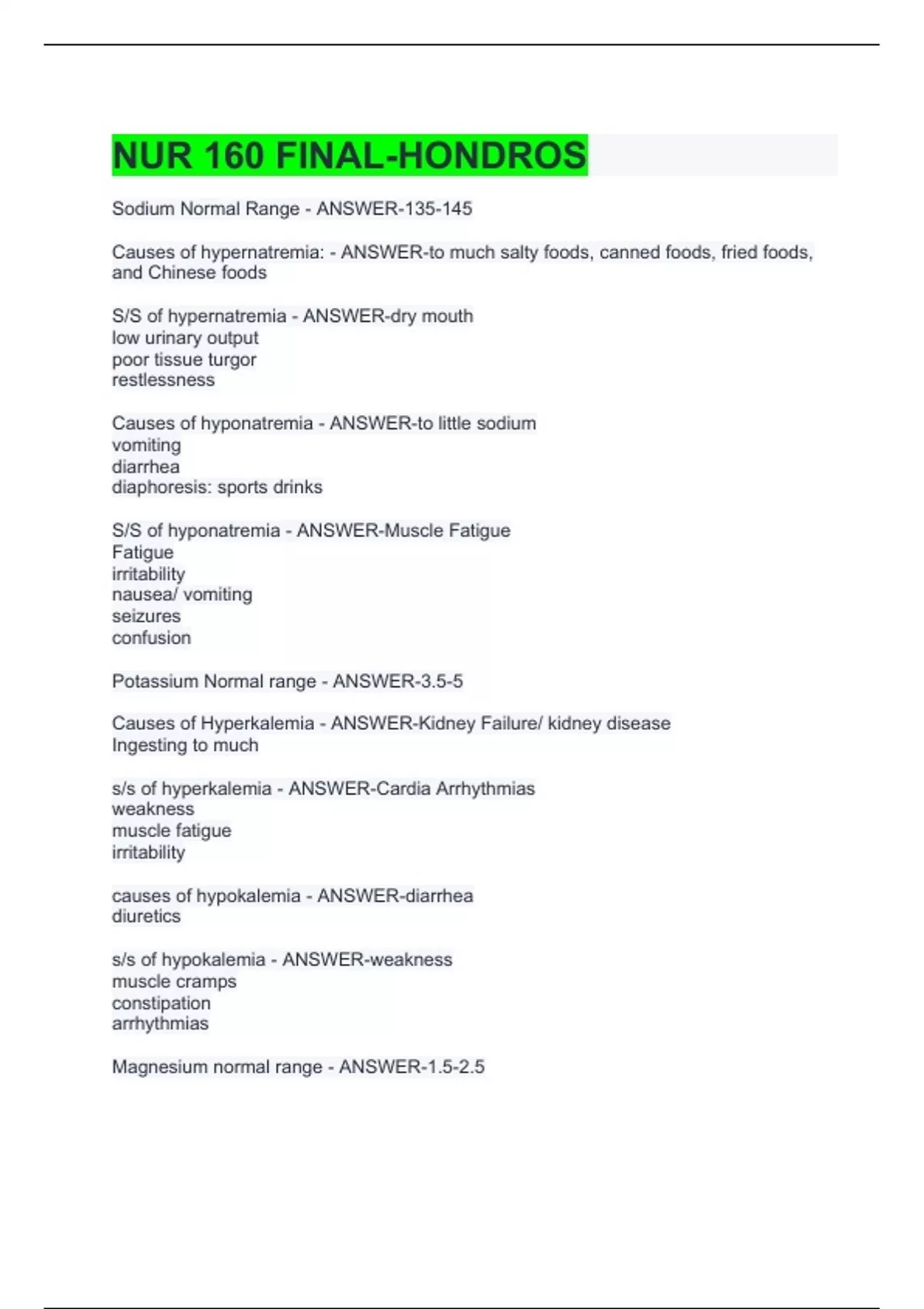 NUR 160 FINAL-HONDROS

Sodium Normal Range - ANSWER-135-145

Causes of hypernatremia: - ANSWER-to much salty foods, canned foods, fried foods, and Chinese foods

S/S of hypernatremia - ANSWER-dry mouth
low urinary output
poor tissue turgor
restlessness

Causes of hyponatremia - ANSWER-to little sodium
vomiting
diarrhea
diaphoresis: sports drinks

S/S of hyponatremia - ANSWER-Muscle Fatigue
Fatigue
irritability
nausea/ vomiting
seizures
confusion

Potassium Normal range - ANSWER-3.5-5

Causes of Hyperkalemia - ANSWER-Kidney Failure/ kidney disease
Ingesting to much

s/s of hyperkalemia - ANSWER-Cardia Arrhythmias
weakness
muscle fatigue
irritability

causes of hypokalemia - ANSWER-diarrhea
diuretics

s/s of hypokalemia - ANSWER-weakness
muscle cramps
constipation
arrhythmias

Magnesium normal range - ANSWER-1.5-2.5